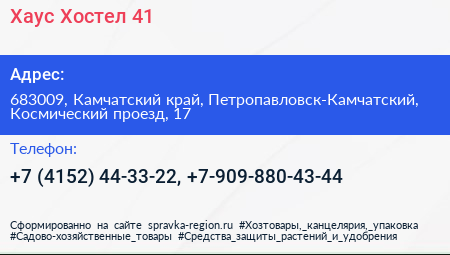 Хаус Хостел 41

Адрес:

683009, Камчатский край, Петропавловск-Камчатский, Космический проезд, 17

Телефон:

+7 (4152) 44-33-22, +7-909-880-43-44

Сформированно на сайте spravka-region.ru #Хозтовары,_канцелярия,_упаковка #Садово-хозяйственные_товары #Средства_защиты_растений_и_удобрения